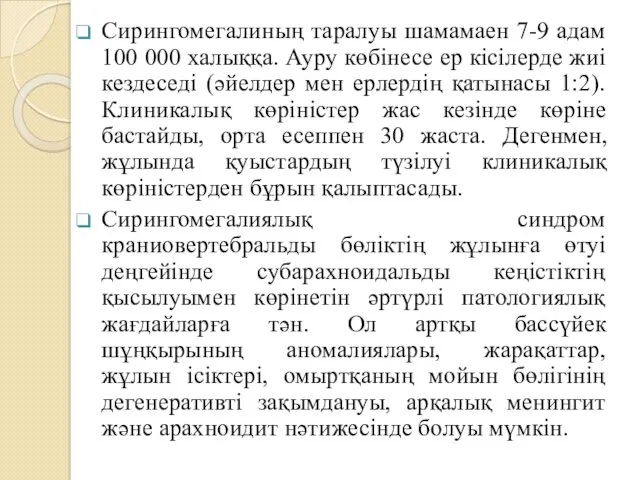 Сирингомегалиның таралуы шамамаен 7-9 адам 100 000 халыққа. Ауру көбінесе ер кісілерде жиі кездеседі (әйелдер мен ерлердің қатынасы 1:2). Клиникалық көріністер жас кезінде көріне бастайды, орта есеппен 30 жаста. Дегенмен, жұлында қуыстардың түзілуі клиникалық көріністерден бұрын қалыптасады.

Сирингомегалиялық синдром краниовертебральды бөліктің жұлынға өтуі деңгейінде субарахноидальды кеңістіктің қысылуымен көрінетін әртүрлі патологиялық жағдайларға тән. Ол артқы бассүйек шұңқырының аномалиялары, жарақаттар, жұлын ісіктері, омыртқаның мойын бөлігінің дегенеративті зақымдануы, арқалық менингит және арахноидит нәтижесінде болуы мүмкін.